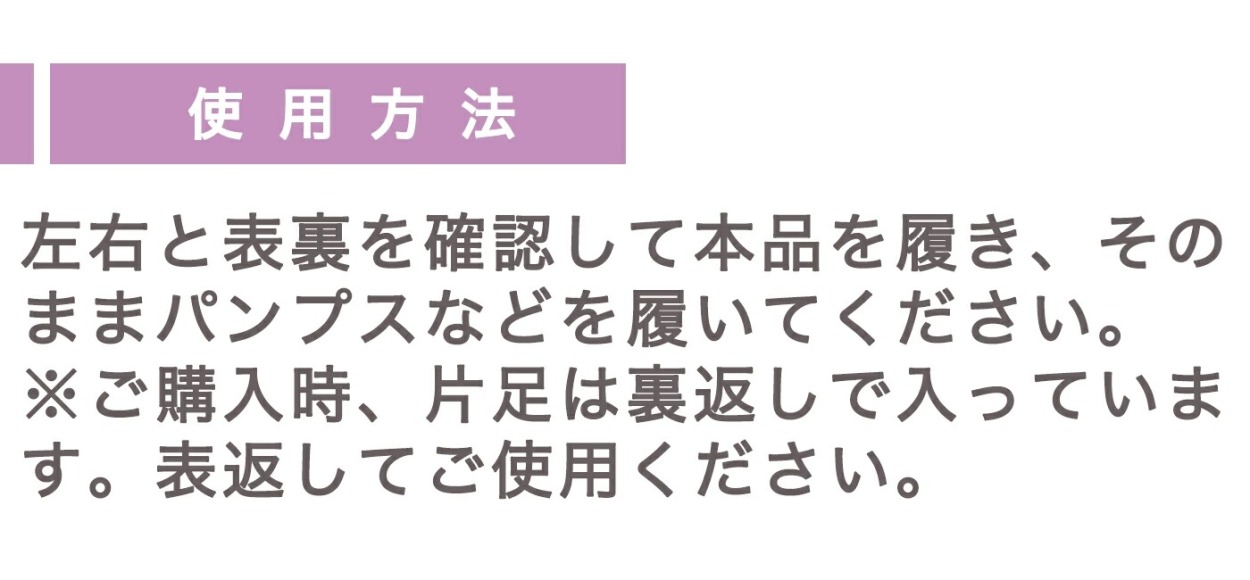 使用方法

左右と表裏を確認して本品を履き、そのままパンプスなどを履いてください。
※ご購入時、片足は裏返しで入っています。表返してご使用ください。